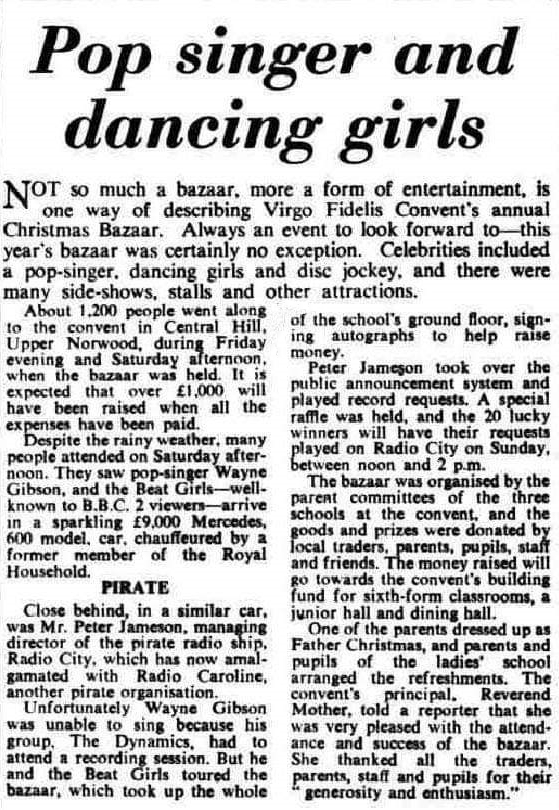 Pop singer and dancing girls

NOT so much a bazaar, more a form of entertainment, is one way of describing Virgo Fidelis Convent's annual Christmas Bazaar. Always an event to look forward to—this year's bazaar was certainly no exception. Celebrities included a pop-singer, dancing girls and disc jockey, and there were many side-shows, stalls and other attractions.

About 1,200 people went along to the convent in Central Hill, Upper Norwood, during Friday evening and Saturday afternoon, when the bazaar was held. It is expected that over £1,000 will have been raised when all the expenses have been paid.

Despite the rainy weather, many people attended on Saturday afternoon. They saw pop-singer Wayne Gibson, and the Beat Girls—well-known to B.B.C. 2 viewers—arrive in a sparkling £9,000 Mercedes, 600 model, car, chauffeured by a former member of the Royal Household.

PIRATE

Close behind, in a similar car, was Mr. Peter Jameson, managing director of the pirate radio ship, Radio City, which has now amalgamated with Radio Caroline, another pirate organisation.

Unfortunately Wayne Gibson was unable to sing because his group, The Dynamics, had to attend a recording session. But he and the Beat Girls toured the bazaar, which took up the whole of the school's ground floor, signing autographs to help raise money.

Peter Jameson took over the public announcement system and played record requests. A special raffle was held, and the 20 lucky winners will have their requests played on Radio City on Sunday, between noon and 2 p.m.

The bazaar was organised by the parent committees of the three schools at the convent, and the goods and prizes were donated by local traders, parents, pupils, staff and friends. The money raised will go towards the convent's building fund for sixth-form classrooms, a junior hall and dining hall.

One of the parents dressed up as Father Christmas, and parents and pupils of the ladies' school arranged the refreshments. The convent's principal, Reverend Mother, told a reporter that she was very pleased with the attendance and success of the bazaar. She thanked all the traders, parents, staff and pupils for their "generosity and enthusiasm."